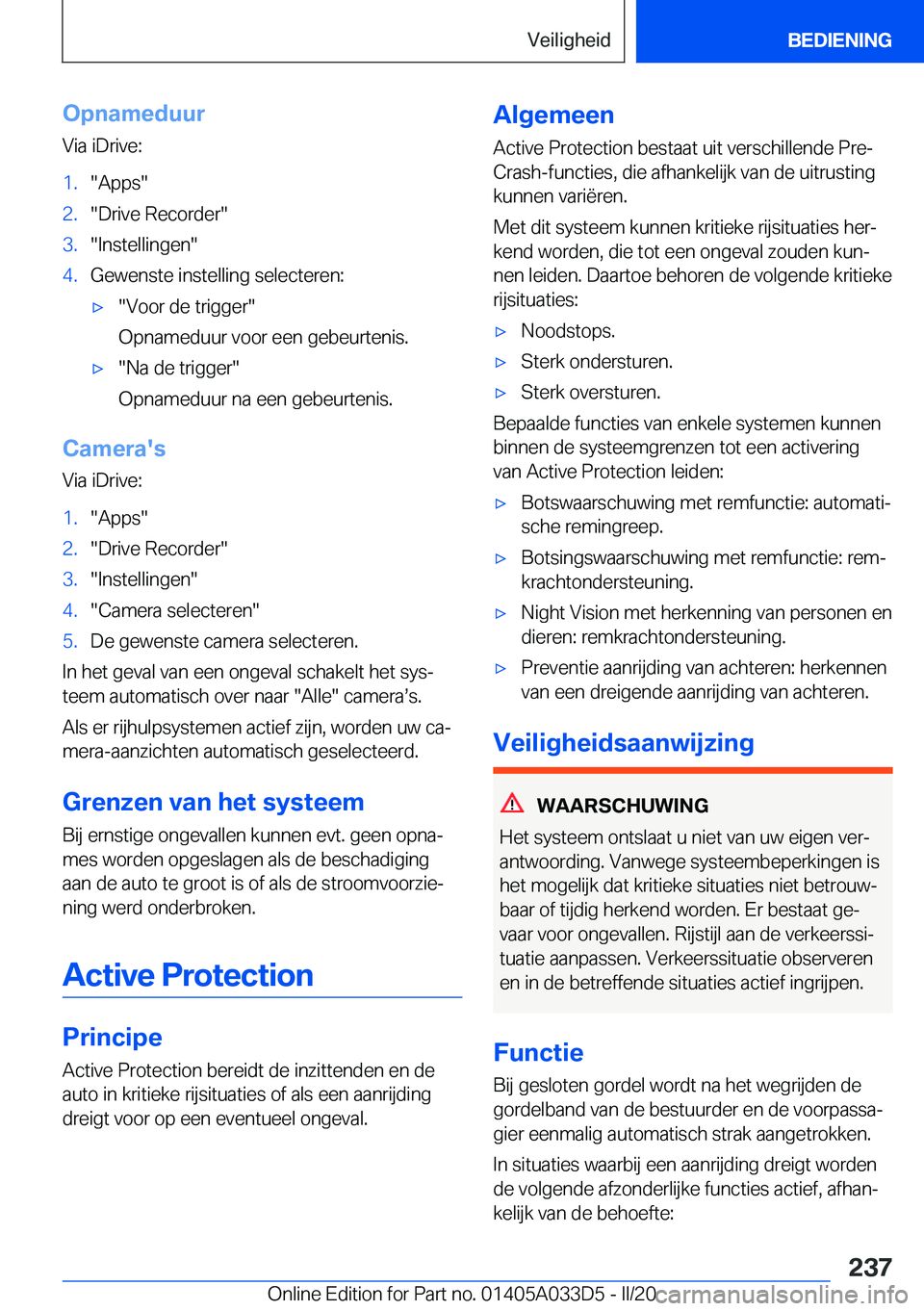 Veiligheid

BEDIENING

Opnameduur

Via iDrive:

1. "Apps"
2. "Drive Recorder"
3. "Instellingen"
4. Gewenste instelling selecteren:

▷ "Voor de trigger"
Opnameduur voor een gebeurtenis.

▷ "Na de trigger"
Opnameduur na een gebeurtenis.

Camera's

Via iDrive:

1. "Apps"
2. "Drive Recorder"
3. "Instellingen"
4. "Camera selecteren"
5. De gewenste camera selecteren.

In het geval van een ongeval schakelt het systeem automatisch over naar "Alle" camera’s.

Als er rijhulpsystemen actief zijn, worden uw camera-aanzichten automatisch geselecteerd.

Grenzen van het systeem

Bij ernstige ongevallen kunnen evt. geen opnames worden opgeslagen als de beschadiging aan de auto te groot is of als de stroomvoorziening werd onderbroken.

Active Protection

Principe

Active Protection bereidt de inzittenden en de auto in kritieke rijsituaties of als een aanrijding dreigt voor op een eventueel ongeval.

Algemeen

Active Protection bestaat uit verschillende Pre-Crash-functies, die afhankelijk van de uitrusting kunnen variëren.

Met dit systeem kunnen kritieke rijsituaties herkend worden, die tot een ongeval zouden kunnen leiden. Daartoe behoren de volgende kritieke rijsituaties:

▷ Noodstops.
▷ Sterk ondersturen.
▷ Sterk oversturen.

Bepaalde functies van enkele systemen kunnen binnen de systeemgrenzen tot een activering van Active Protection leiden:

▷ Botswaarschuwing met remfunctie: automatische remingreep.
▷ Botsingswaarschuwing met remfunctie: remkrachtondersteuning.
▷ Night Vision met herkenning van personen en dieren: remkrachtondersteuning.
▷ Preventie aanrijding van achteren: herkennen van een dreigende aanrijding van achteren.

Veiligheidsaanwijzing

WAARSCHUWING

Het systeem ontslaat u niet van uw eigen verantwoording. Vanwege systeembeperkingen is het mogelijk dat kritieke situaties niet betrouwbaar of tijdig herkend worden. Er bestaat gevaar voor ongevallen. Rijstijl aan de verkeerssituatie aanpassen. Verkeerssituatie observeren en in de betreffende situaties actief ingrijpen.

Functie

Bij gesloten gordel wordt na het wegrijden de gordelband van de bestuurder en de voorpassagier eenmalig automatisch strak aangetrokken.

In situaties waarbij een aanrijding dreigt worden de volgende afzonderlijke functies actief, afhankelijk van de behoefte:

237

Online Edition for Part no. 01405A033D5 - II/20 carmanualsonline.info